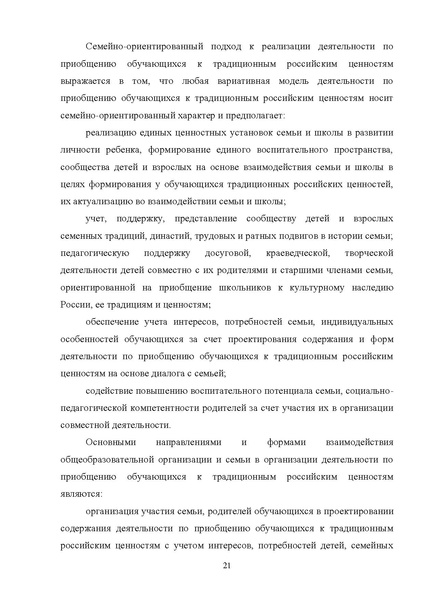 Семейно-ориентированный подход к реализации деятельности по приобщению обучающихся к традиционным российским ценностям выражается в том, что любая вариативная модель деятельности по приобщению обучающихся к традиционным российским ценностям носит семейно-ориентированный характер и предполагает:

реализацию единых ценностных установок семьи и школы в развитии личности ребенка, формирование единого воспитательного пространства, сообщества детей и взрослых на основе взаимодействия семьи и школы в целях формирования у обучающихся традиционных российских ценностей, их актуализацию во взаимодействии семьи и школы;

учет, поддержку, представление сообществу детей и взрослых семенных традиций, династий, трудовых и ратных подвигов в истории семьи; педагогическую поддержку досуговой, краеведческой, творческой деятельности детей совместно с их родителями и старшими членами семьи, ориентированной на приобщение школьников к культурному наследию России, ее традициям и ценностям;

обеспечение учета интересов, потребностей семьи, индивидуальных особенностей обучающихся за счет проектирования содержания и форм деятельности по приобщению обучающихся к традиционным российским ценностям на основе диалога с семьей;

содействие повышению воспитательного потенциала семьи, социально-педагогической компетентности родителей за счет участия их в организации совместной деятельности.

Основными направлениями и формами взаимодействия общеобразовательной организации и семьи в организации деятельности по приобщению обучающихся к традиционным российским ценностям являются:

организация участия семьи, родителей обучающихся в проектировании содержания деятельности по приобщению обучающихся к традиционным российским ценностям с учетом интересов, потребностей детей, семейных

21